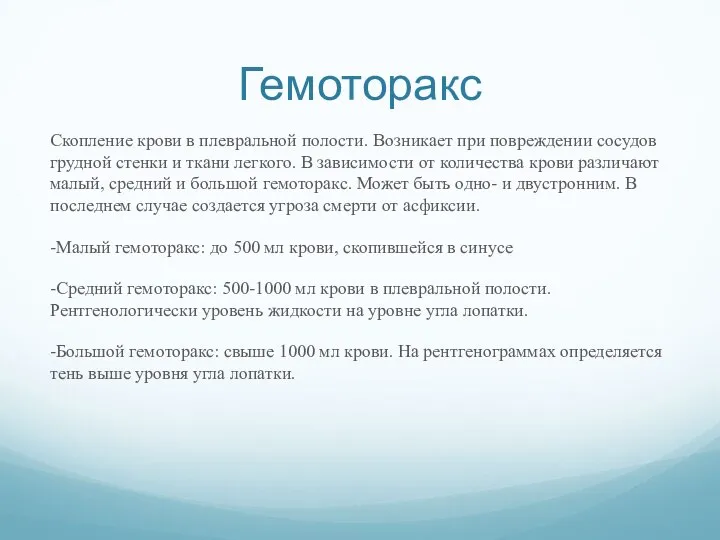 Гемоторакс

Скопление крови в плевральной полости. Возникает при повреждении сосудов грудной стенки и ткани легкого. В зависимости от количества крови различают малый, средний и большой гемоторакс. Может быть одно- и двустронним. В последнем случае создается угроза смерти от асфиксии.

-Малый гемоторакс: до 500 мл крови, скопившейся в синусе

-Средний гемоторакс: 500-1000 мл крови в плевральной полости. Рентгенологически уровень жидкости на уровне угла лопатки.

-Большой гемоторакс: свыше 1000 мл крови. На рентгенограммах определяется тень выше уровня угла лопатки.